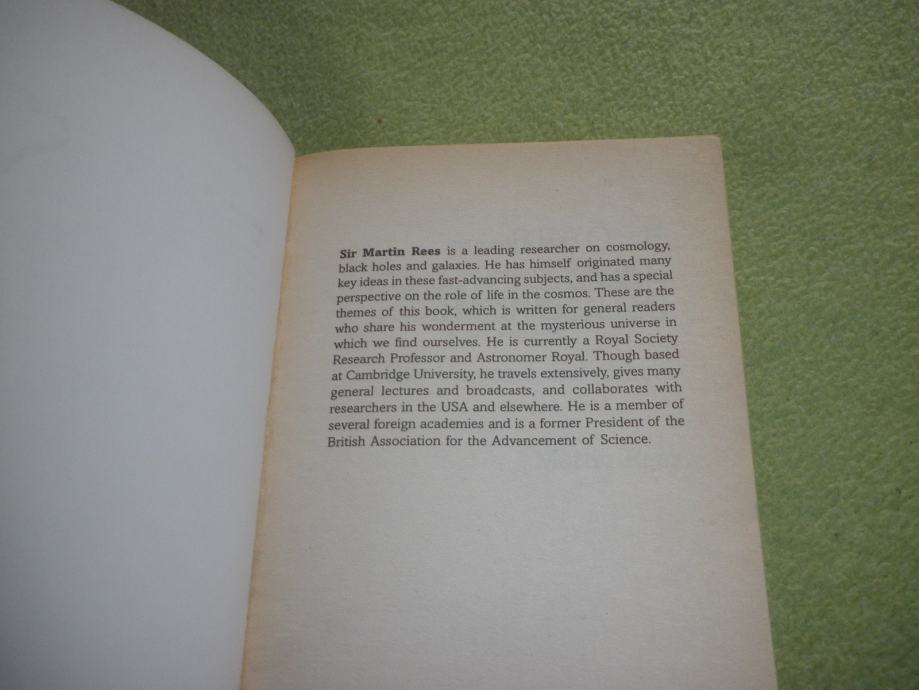 Sir Martin Rees is a leading researcher on cosmology, black holes and galaxies. He has himself originated many key ideas in these fast-advancing subjects, and has a special perspective on the role of life in the cosmos. These are the themes of this book, which is written for general readers who share his wonderment at the mysterious universe in which we find ourselves. He is currently a Royal Society Research Professor and Astronomer Royal. Though based at Cambridge University, he travels extensively, gives many general lectures and broadcasts, and collaborates with researchers in the USA and elsewhere. He is a member of several foreign academies and is a former President of the British Association for the Advancement of Science.